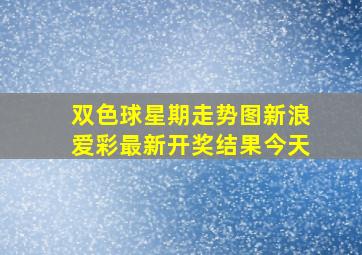 双色球星期走势图新浪爱彩最新开奖结果今天